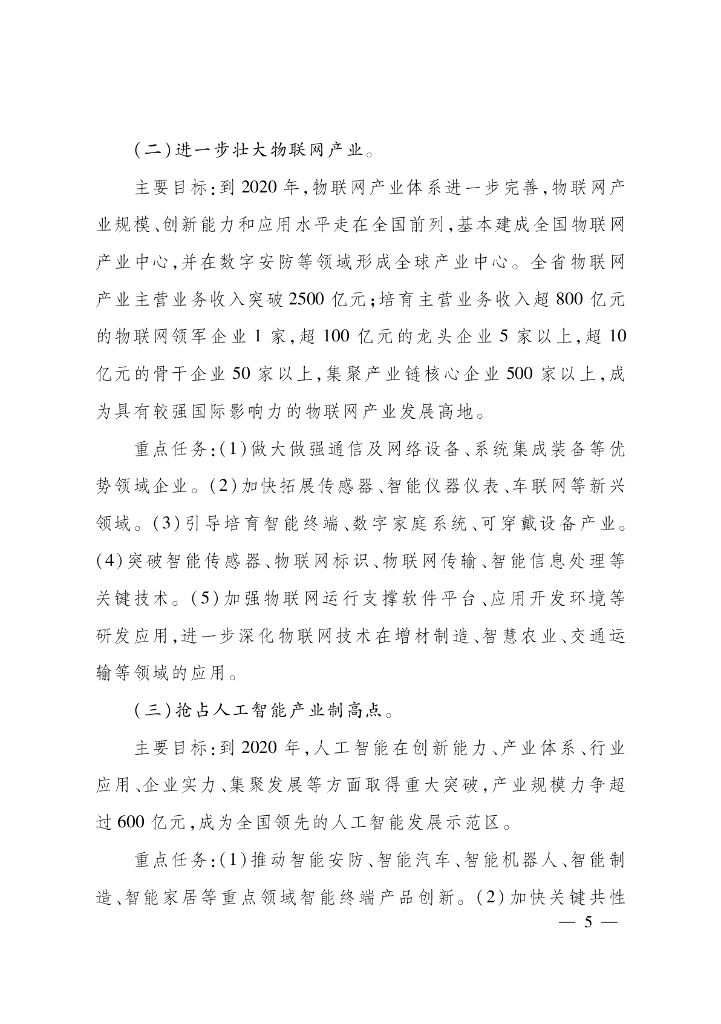 （二）进一步壮大物联网产业。

主要目标：到2020年，物联网产业体系进一步完善，物联网产业规模、创新能力和应用水平走在全国前列，基本建成全国物联网产业中心，并在数字安防等领域形成全球产业中心。全省物联网产业主营业务收入突破2500亿元；培育主营业务收入超800亿元的物联网领军企业1家，超100亿元的龙头企业5家以上，超10亿元的骨干企业50家以上，集聚产业链核心企业500家以上，成为具有较强国际影响力的物联网产业发展高地。

重点任务：(1)做大做强通信及网络设备、系统集成装备等优势领域企业。(2)加快拓展传感器、智能仪器仪表、车联网等新兴领域。(3)引导培育智能终端、数字家庭系统、可穿戴设备产业。(4)突破智能传感器、物联网标识、物联网传输、智能信息处理等关键技术。(5)加强物联网运行支撑软件平台、应用开发环境等研发应用，进一步深化物联网技术在增材制造、智慧农业、交通运输等领域的应用。

（三）抢占人工智能产业制高点。

主要目标：到2020年，人工智能在创新能力、产业体系、行业应用、企业实力、集聚发展等方面取得重大突破，产业规模力争超过600亿元，成为全国领先的人工智能发展示范区。

重点任务：(1)推动智能安防、智能汽车、智能机器人、智能制造、智能家居等重点领域智能终端产品创新。(2)加快关键共性

— 5 —